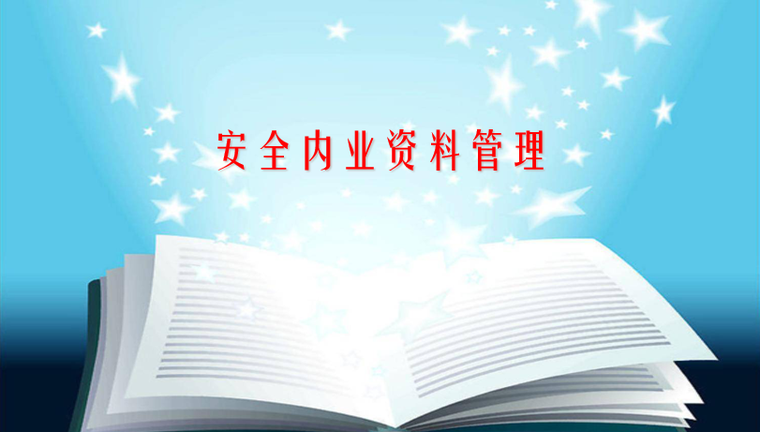 安全内业资料管理